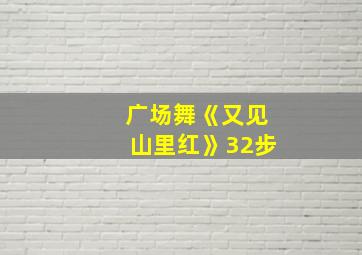 广场舞《又见山里红》32步